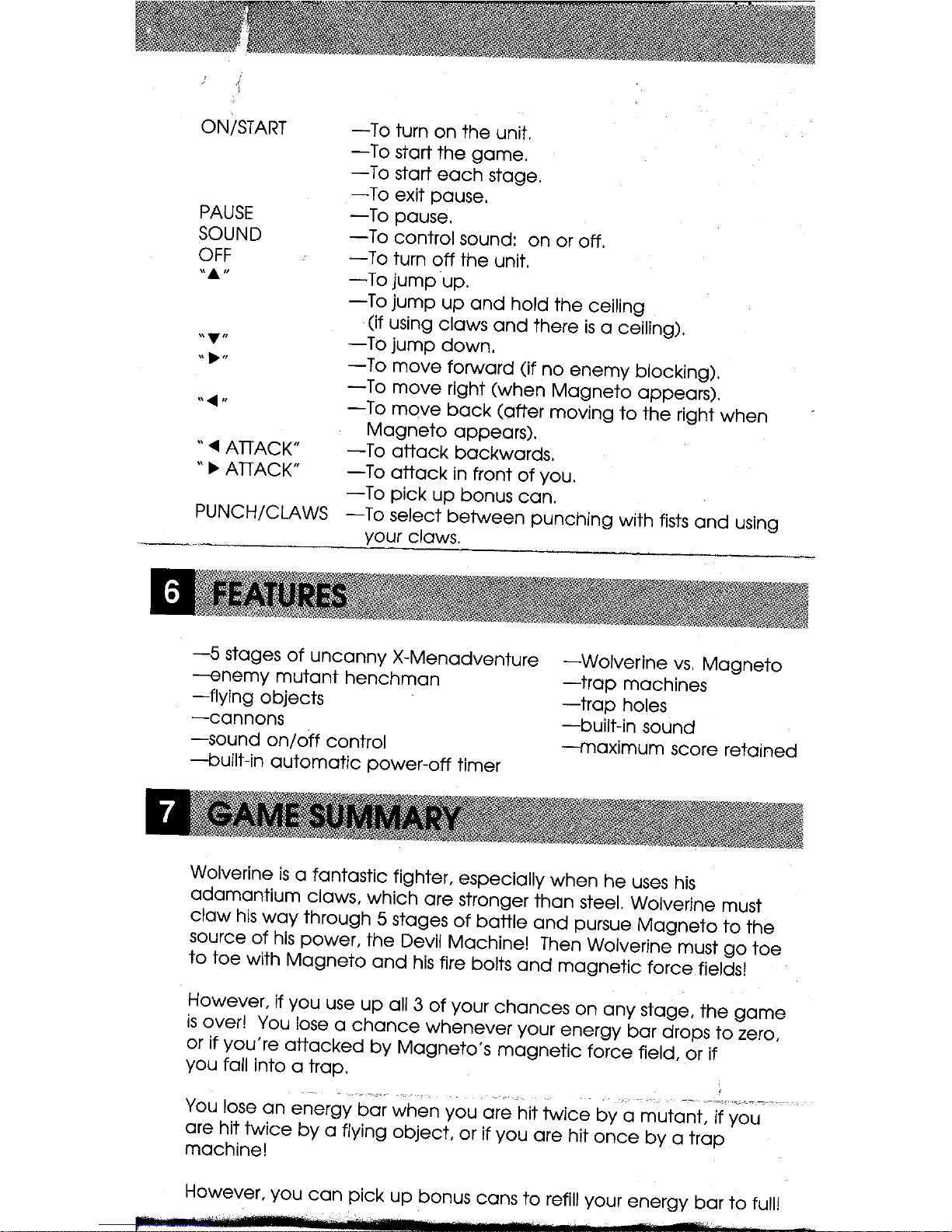 ON/START —To turn on the unit.
—To start the game.
—To start each stage.
—To exit pause.
PAUSE —To pause.
SOUND —To control sound: on or off.
OFF —To turn off the unit.
"▲" —To jump up.
—To jump up and hold the ceiling (if using claws and there is a ceiling).
"▼" —To jump down.
"▶" —To move forward (if no enemy blocking).
—To move right (when Magneto appears).
"◀" —To move back (after moving to the right when Magneto appears).
"◀ ATTACK" —To attack backwards.
"▶ ATTACK" —To attack in front of you.
—To pick up bonus can.
PUNCH/CLAWS —To select between punching with fists and using your claws.

6 FEATURES

—5 stages of uncanny X-Menadventure
—enemy mutant henchman
—flying objects
—cannons
—sound on/off control
—built-in automatic power-off timer

—Wolverine vs. Magneto
—trap machines
—trap holes
—built-in sound
—maximum score retained

7 GAME SUMMARY

Wolverine is a fantastic fighter, especially when he uses his adamantium claws, which are stronger than steel. Wolverine must claw his way through 5 stages of battle and pursue Magneto to the source of his power, the Devil Machine! Then Wolverine must go toe to toe with Magneto and his fire bolts and magnetic force fields!

However, if you use up all 3 of your chances on any stage, the game is over! You lose a chance whenever your energy bar drops to zero, or if you're attacked by Magneto's magnetic force field, or if you fall into a trap.

You lose an energy bar when you are hit twice by a mutant, if you are hit twice by a flying object, or if you are hit once by a trap machine!

However, you can pick up bonus cans to refill your energy bar to full!